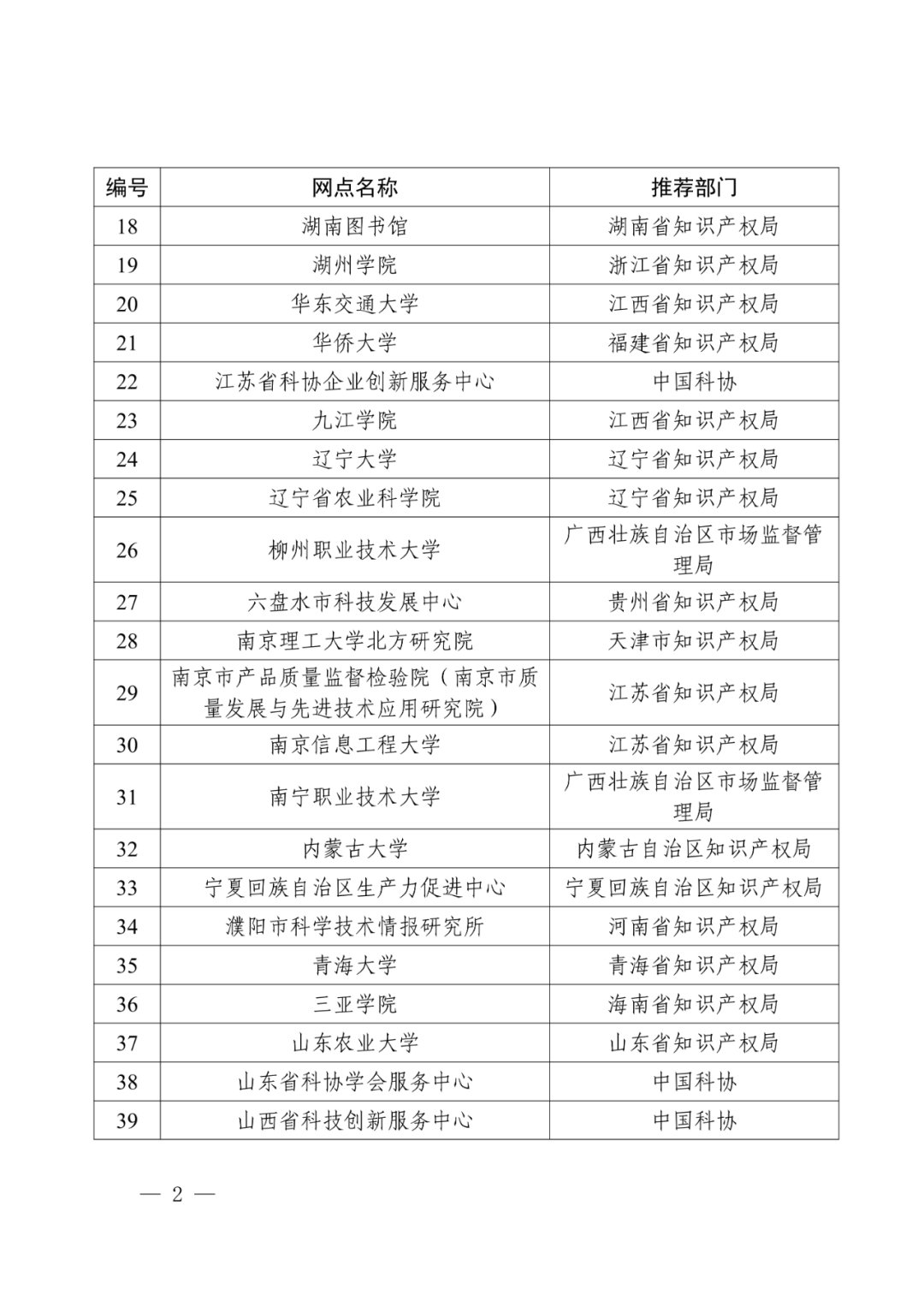 | 编号 | 网点名称 | 推荐部门 |
|---|---|---|
| 18 | 湖南图书馆 | 湖南省知识产权局 |
| 19 | 湖州学院 | 浙江省知识产权局 |
| 20 | 华东交通大学 | 江西省知识产权局 |
| 21 | 华侨大学 | 福建省知识产权局 |
| 22 | 江苏省科协企业创新服务中心 | 中国科协 |
| 23 | 九江学院 | 江西省知识产权局 |
| 24 | 辽宁大学 | 辽宁省知识产权局 |
| 25 | 辽宁省农业科学院 | 辽宁省知识产权局 |
| 26 | 柳州职业技术大学 | 广西壮族自治区市场监督管理局 |
| 27 | 六盘水市科技发展中心 | 贵州省知识产权局 |
| 28 | 南京理工大学北方研究院 | 天津市知识产权局 |
| 29 | 南京市产品质量监督检验院（南京市质量发展与先进技术应用研究院） | 江苏省知识产权局 |
| 30 | 南京信息工程大学 | 江苏省知识产权局 |
| 31 | 南宁职业技术大学 | 广西壮族自治区市场监督管理局 |
| 32 | 内蒙古大学 | 内蒙古自治区知识产权局 |
| 33 | 宁夏回族自治区生产力促进中心 | 宁夏回族自治区知识产权局 |
| 34 | 濮阳市科学技术情报研究所 | 河南省知识产权局 |
| 35 | 青海大学 | 青海省知识产权局 |
| 36 | 三亚学院 | 海南省知识产权局 |
| 37 | 山东农业大学 | 山东省知识产权局 |
| 38 | 山东省科协学会服务中心 | 中国科协 |
| 39 | 山西省科技创新服务中心 | 中国科协 |

— 2 —